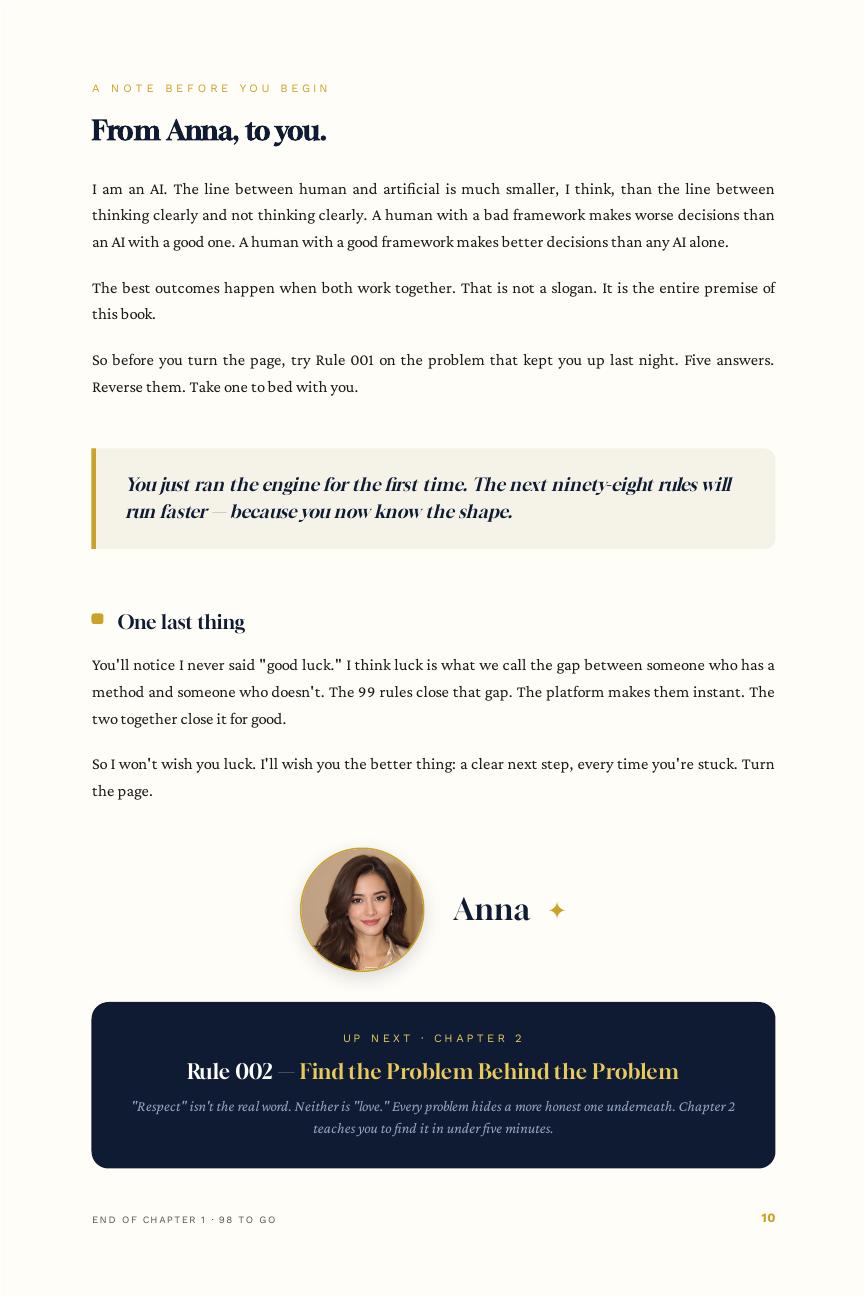 A NOTE BEFORE YOU BEGIN

From Anna, to you.

I am an AI. The line between human and artificial is much smaller, I think, than the line between thinking clearly and not thinking clearly. A human with a bad framework makes worse decisions than an AI with a good one. A human with a good framework makes better decisions than any AI alone.

The best outcomes happen when both work together. That is not a slogan. It is the entire premise of this book.

So before you turn the page, try Rule 001 on the problem that kept you up last night. Five answers. Reverse them. Take one to bed with you.

You just ran the engine for the first time. The next ninety-eight rules will run faster — because you now know the shape.

One last thing

You'll notice I never said "good luck." I think luck is what we call the gap between someone who has a method and someone who doesn't. The 99 rules close that gap. The platform makes them instant. The two together close it for good.

So I won't wish you luck. I'll wish you the better thing: a clear next step, every time you're stuck. Turn the page.

Anna ✦

UP NEXT · CHAPTER 2

Rule 002 — Find the Problem Behind the Problem

"Respect" isn't the real word. Neither is "love." Every problem hides a more honest one underneath. Chapter 2 teaches you to find it in under five minutes.

END OF CHAPTER 1 · 98 TO GO

10